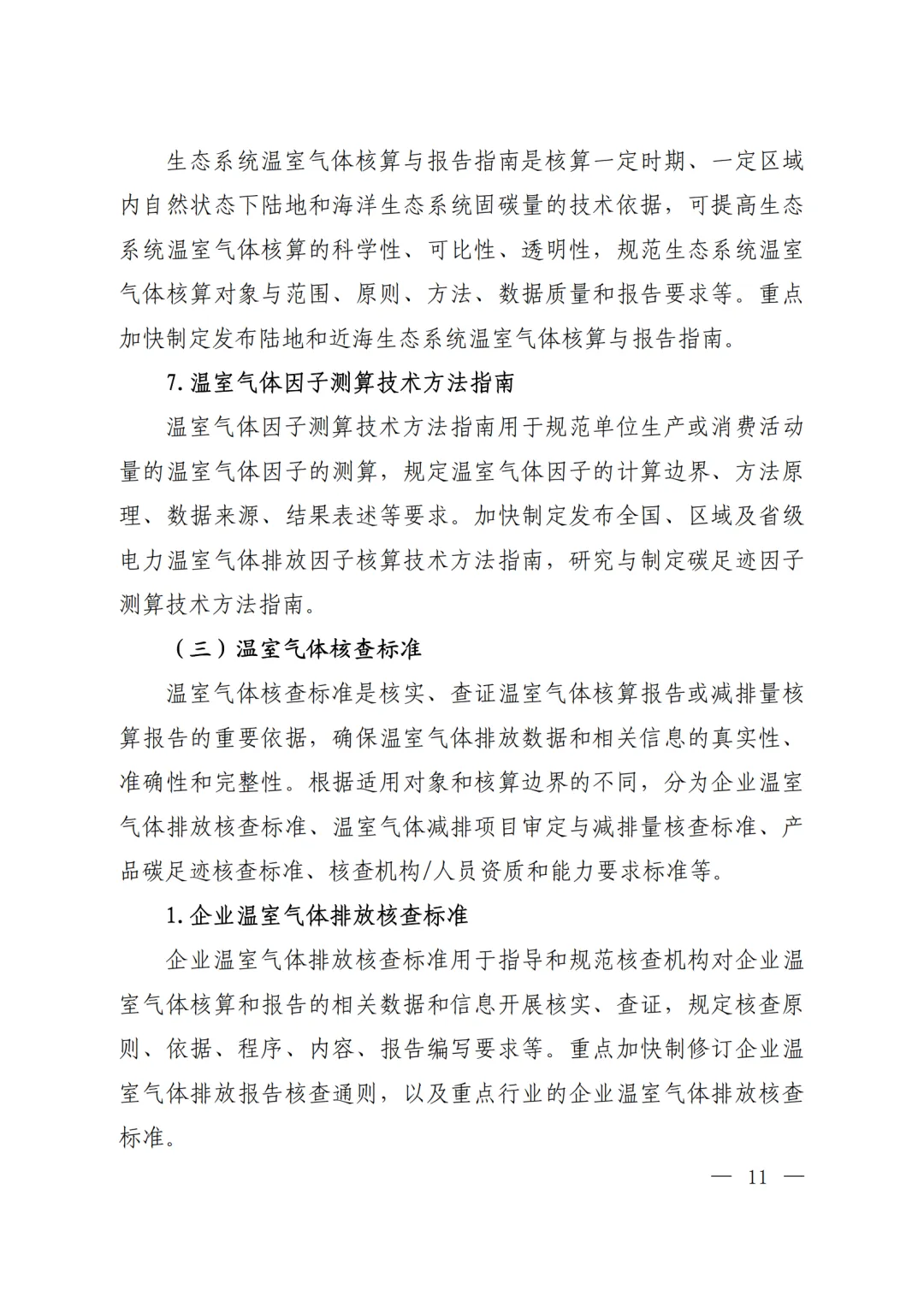 生态系统温室气体核算与报告指南是核算一定时期、一定区域内自然状态下陆地和海洋生态系统固碳量的技术依据，可提高生态系统温室气体核算的科学性、可比性、透明性，规范生态系统温室气体核算对象与范围、原则、方法、数据质量和报告要求等。重点加快制定发布陆地和近海生态系统温室气体核算与报告指南。

7. 温室气体因子测算技术方法指南

温室气体因子测算技术方法指南用于规范单位生产或消费活动量的温室气体因子的测算，规定温室气体因子的计算边界、方法原理、数据来源、结果表述等要求。加快制定发布全国、区域及省级电力温室气体排放因子核算技术方法指南，研究与制定碳足迹因子测算技术方法指南。

（三）温室气体核查标准

温室气体核查标准是核实、查证温室气体核算报告或减排量核算报告的重要依据，确保温室气体排放数据和相关信息的真实性、准确性和完整性。根据适用对象和核算边界的不同，分为企业温室气体排放核查标准、温室气体减排项目审定与减排量核查标准、产品碳足迹核查标准、核查机构/人员资质和能力要求标准等。

1. 企业温室气体排放核查标准

企业温室气体排放核查标准用于指导和规范核查机构对企业温室气体核算和报告的相关数据和信息开展核实、查证，规定核查原则、依据、程序、内容、报告编写要求等。重点加快制修订企业温室气体排放报告核查通则，以及重点行业的企业温室气体排放核查标准。

— 11 —